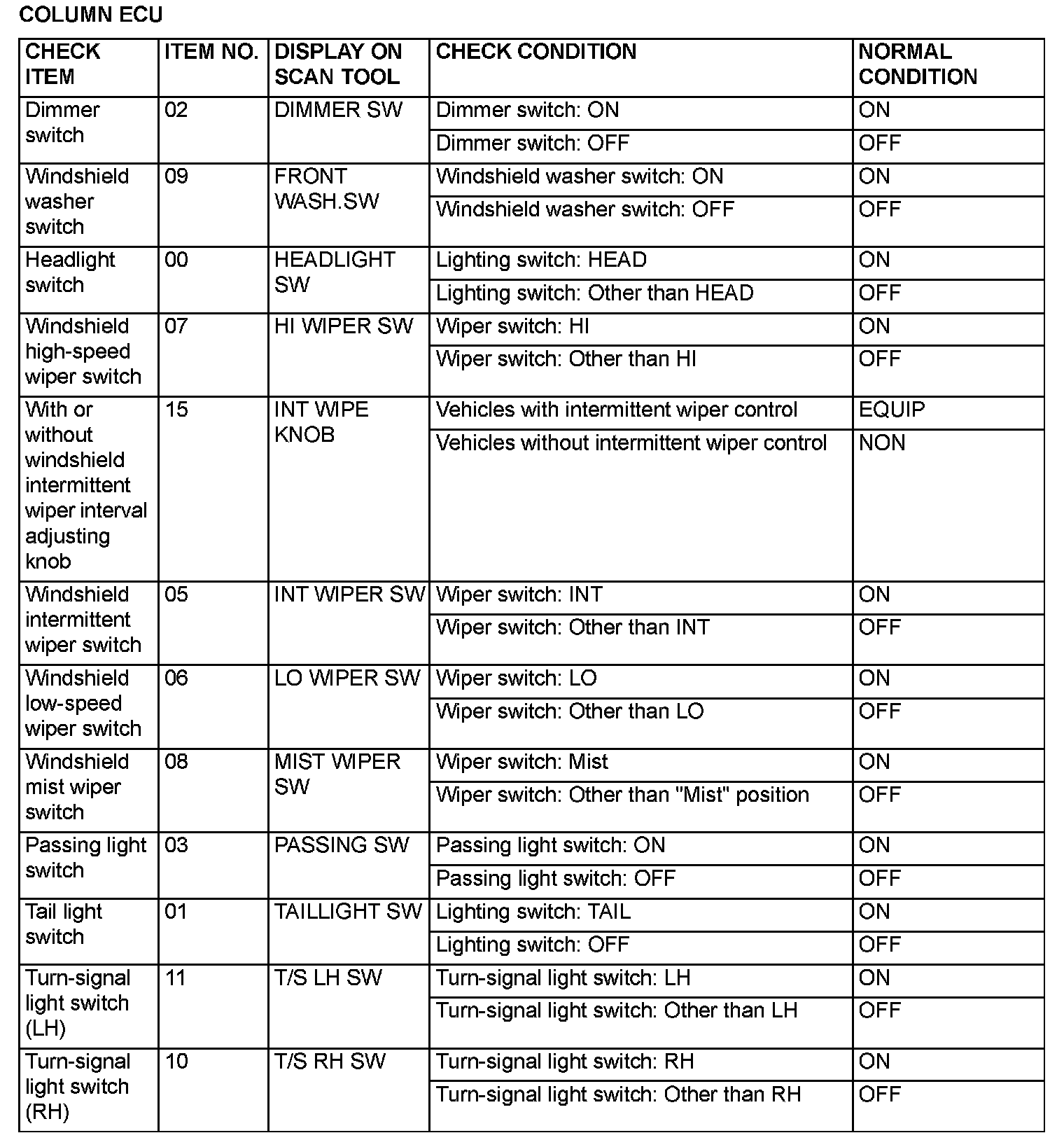 COLUMN ECU

| CHECK ITEM | ITEM NO. | DISPLAY ON SCAN TOOL | CHECK CONDITION | NORMAL CONDITION |
|---|---|---|---|---|
| Dimmer switch | 02 | DIMMER SW | Dimmer switch: ON | ON |
| | | | Dimmer switch: OFF | OFF |
| Windshield washer switch | 09 | FRONT WASH.SW | Windshield washer switch: ON | ON |
| | | | Windshield washer switch: OFF | OFF |
| Headlight switch | 00 | HEADLIGHT SW | Lighting switch: HEAD | ON |
| | | | Lighting switch: Other than HEAD | OFF |
| Windshield high-speed wiper switch | 07 | HI WIPER SW | Wiper switch: HI | ON |
| | | | Wiper switch: Other than HI | OFF |
| With or without windshield intermittent wiper interval adjusting knob | 15 | INT WIPE KNOB | Vehicles with intermittent wiper control | EQUIP |
| | | | Vehicles without intermittent wiper control | NON |
| Windshield intermittent wiper switch | 05 | INT WIPER SW | Wiper switch: INT | ON |
| | | | Wiper switch: Other than INT | OFF |
| Windshield low-speed wiper switch | 06 | LO WIPER SW | Wiper switch: LO | ON |
| | | | Wiper switch: Other than LO | OFF |
| Windshield mist wiper switch | 08 | MIST WIPER SW | Wiper switch: Mist | ON |
| | | | Wiper switch: Other than "Mist" position | OFF |
| Passing light switch | 03 | PASSING SW | Passing light switch: ON | ON |
| | | | Passing light switch: OFF | OFF |
| Tail light switch | 01 | TAILLIGHT SW | Lighting switch: TAIL | ON |
| | | | Lighting switch: OFF | OFF |
| Turn-signal light switch (LH) | 11 | T/S LH SW | Turn-signal light switch: LH | ON |
| | | | Turn-signal light switch: Other than LH | OFF |
| Turn-signal light switch (RH) | 10 | T/S RH SW | Turn-signal light switch: RH | ON |
| | | | Turn-signal light switch: Other than RH | OFF |